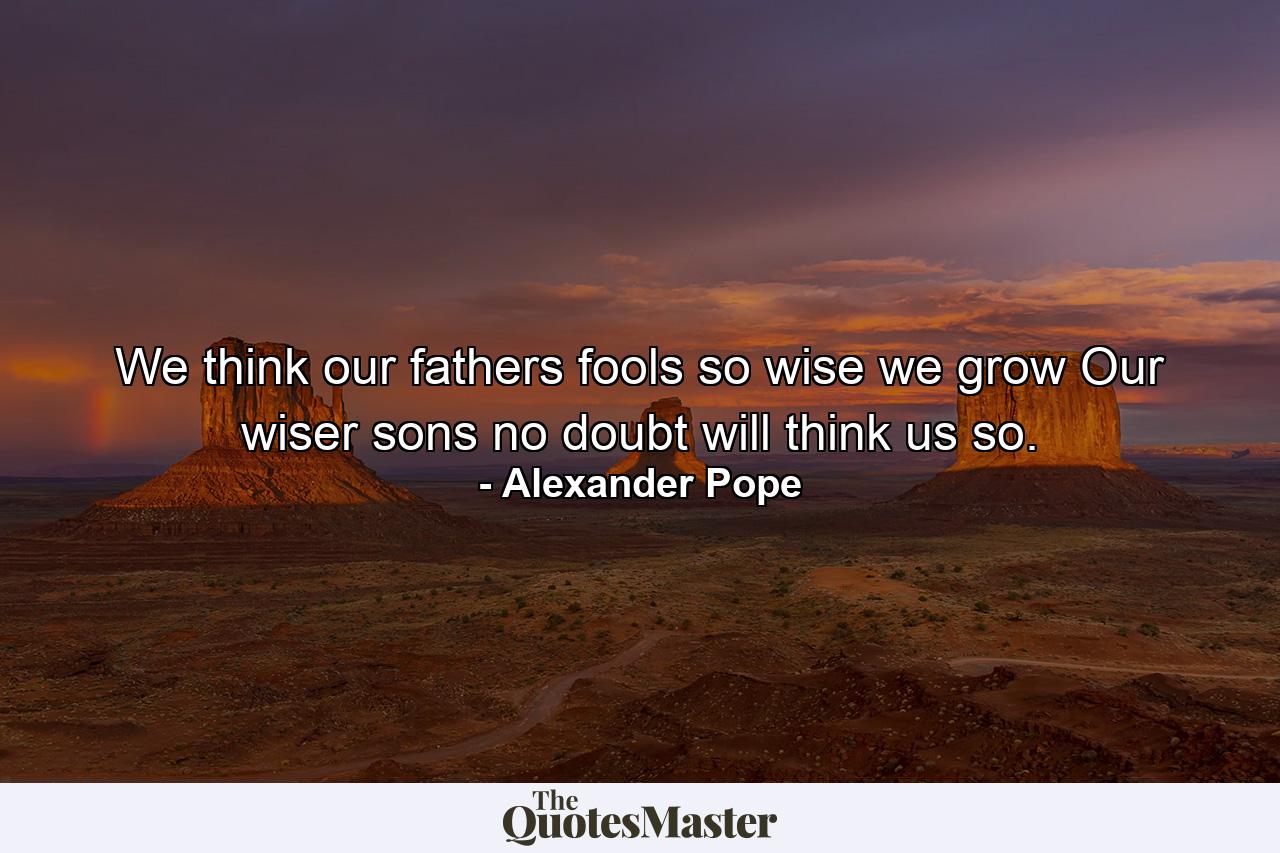 We think our fathers fools so wise we grow Our wiser sons no doubt will think us so.
- Alexander Pope

The QuotesMaster